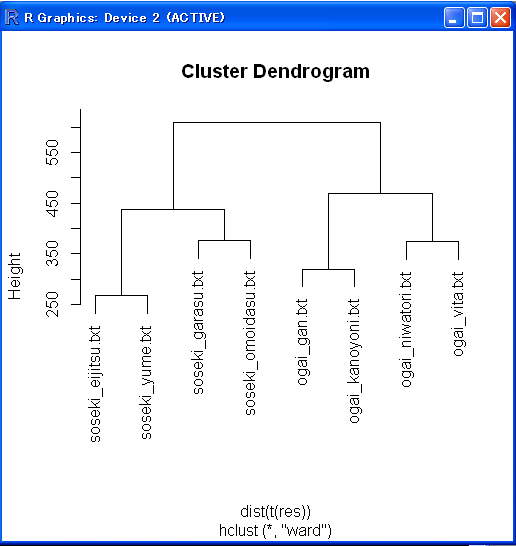 R Graphics: Device 2 (ACTIVE)

Cluster Dendrogram

Height

250
350
450
550

soseki_eijitsu.txt
soseki_yume.txt
soseki_garasu.txt
soseki_omoidasu.txt
ogai_gan.txt
ogai_kanoyoni.txt
ogai_niwatori.txt
ogai_vita.txt

dist(t(res))
hclust (*, "ward")